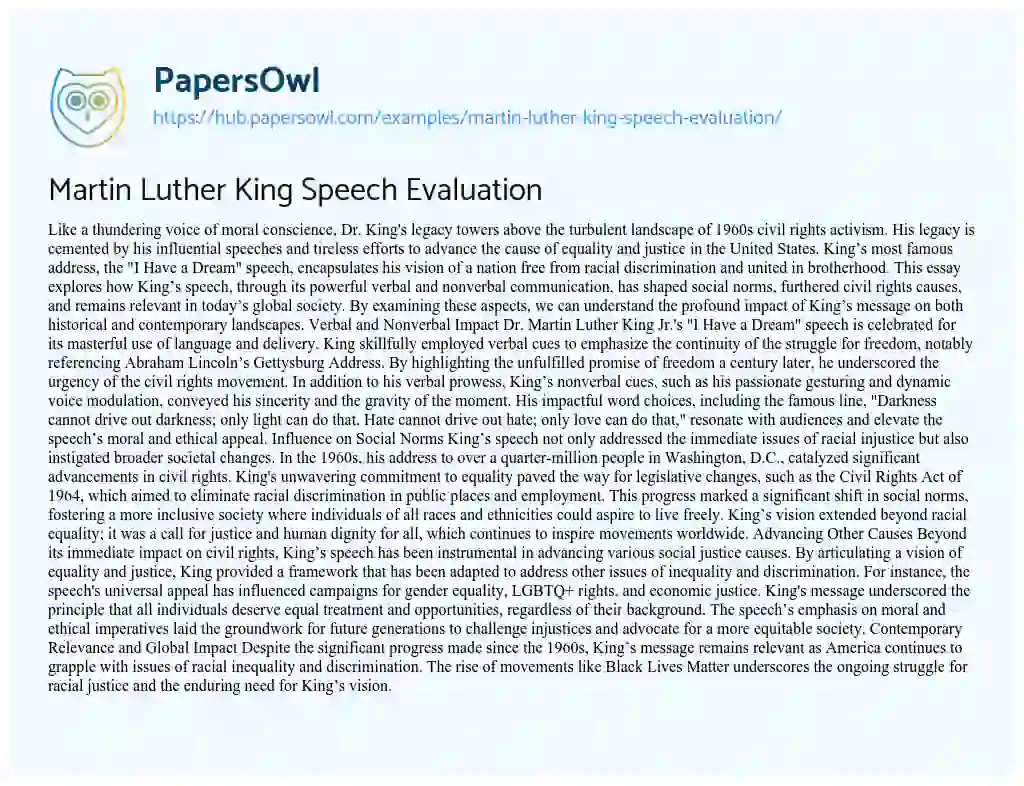 PapersOwl
https://hub.papersowl.com/examples/martin-luther-king-speech-evaluation/

Martin Luther King Speech Evaluation

Like a thundering voice of moral conscience, Dr. King's legacy towers above the turbulent landscape of 1960s civil rights activism. His legacy is cemented by his influential speeches and tireless efforts to advance the cause of equality and justice in the United States. King's most famous address, the "I Have a Dream" speech, encapsulates his vision of a nation free from racial discrimination and united in brotherhood. This essay explores how King's speech, through its powerful verbal and nonverbal communication, has shaped social norms, furthered civil rights causes, and remains relevant in today's global society. By examining these aspects, we can understand the profound impact of King's message on both historical and contemporary landscapes. Verbal and Nonverbal Impact Dr. Martin Luther King Jr.'s "I Have a Dream" speech is celebrated for its masterful use of language and delivery. King skillfully employed verbal cues to emphasize the continuity of the struggle for freedom, notably referencing Abraham Lincoln's Gettysburg Address. By highlighting the unfulfilled promise of freedom a century later, he underscored the urgency of the civil rights movement. In addition to his verbal prowess, King's nonverbal cues, such as his passionate gesturing and dynamic voice modulation, conveyed his sincerity and the gravity of the moment. His impactful word choices, including the famous line, "Darkness cannot drive out darkness; only light can do that. Hate cannot drive out hate; only love can do that," resonate with audiences and elevate the speech's moral and ethical appeal. Influence on Social Norms King's speech not only addressed the immediate issues of racial injustice but also instigated broader societal changes. In the 1960s, his address to over a quarter-million people in Washington, D.C., catalyzed significant advancements in civil rights. King's unwavering commitment to equality paved the way for legislative changes, such as the Civil Rights Act of 1964, which aimed to eliminate racial discrimination in public places and employment. This progress marked a significant shift in social norms, fostering a more inclusive society where individuals of all races and ethnicities could aspire to live freely. King's vision extended beyond racial equality; it was a call for justice and human dignity for all, which continues to inspire movements worldwide. Advancing Other Causes Beyond its immediate impact on civil rights, King's speech has been instrumental in advancing various social justice causes. By articulating a vision of equality and justice, King provided a framework that has been adapted to address other issues of inequality and discrimination. For instance, the speech's universal appeal has influenced campaigns for gender equality, LGBTQ+ rights, and economic justice. King's message underscored the principle that all individuals deserve equal treatment and opportunities, regardless of their background. The speech's emphasis on moral and ethical imperatives laid the groundwork for future generations to challenge injustices and advocate for a more equitable society. Contemporary Relevance and Global Impact Despite the significant progress made since the 1960s, King's message remains relevant as America continues to grapple with issues of racial inequality and discrimination. The rise of movements like Black Lives Matter underscores the ongoing struggle for racial justice and the enduring need for King's vision.